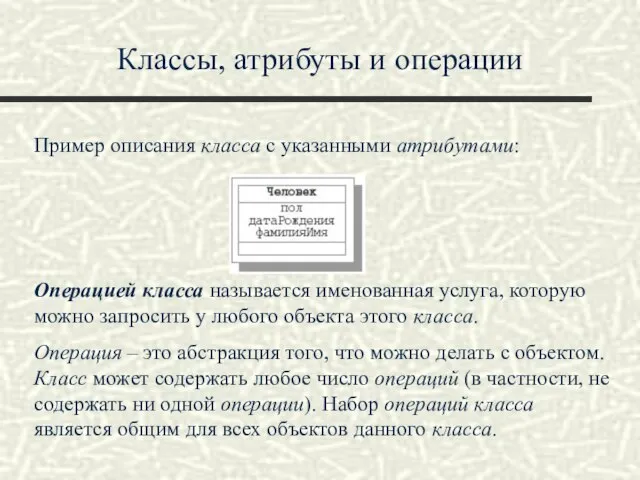 Классы, атрибуты и операции

Пример описания класса с указанными атрибутами:

Человек
пол
датаРождения
фамилияИмя

Операцией класса называется именованная услуга, которую можно запросить у любого объекта этого класса.

Операция – это абстракция того, что можно делать с объектом. Класс может содержать любое число операций (в частности, не содержать ни одной операции). Набор операций класса является общим для всех объектов данного класса.